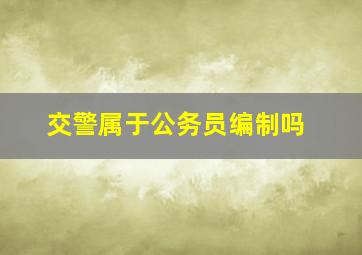 交警属于公务员编制吗